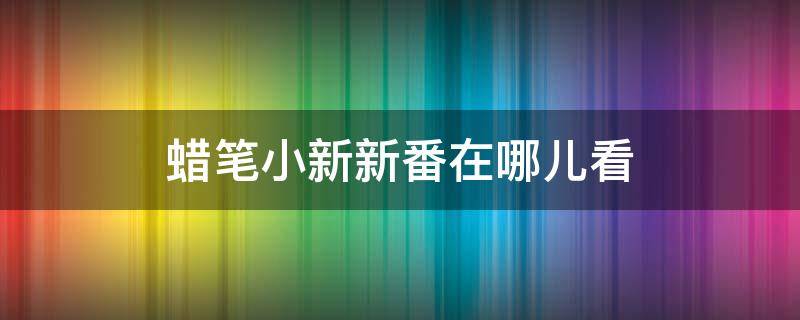 蜡笔小新新番在哪儿看